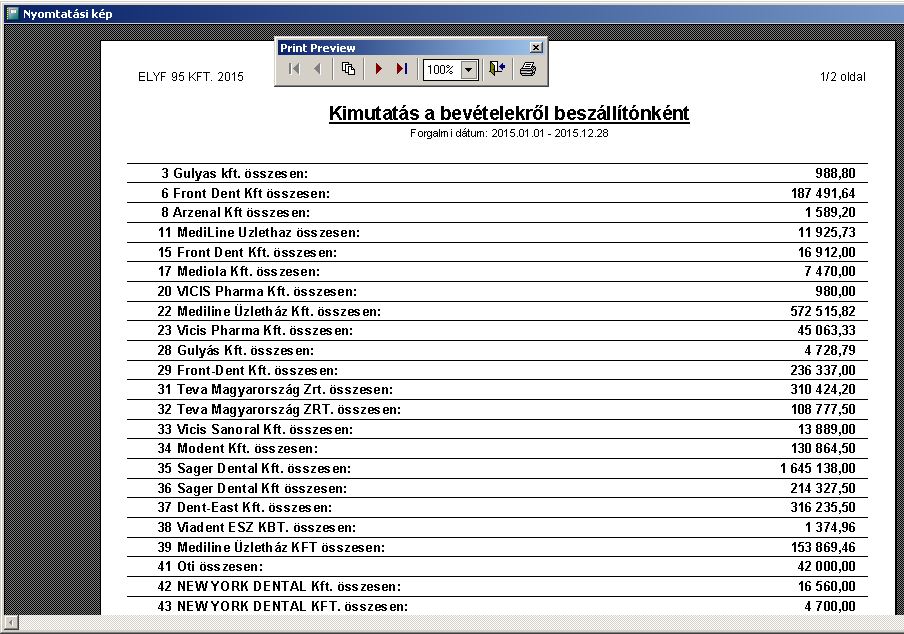 Nyomtatási kép

Print Preview

100%

ELYF 95 KFT. 2015

1/2 oldal

Kimutatás a bevételekről beszállítónként

Forgalmi dátum: 2015.01.01 - 2015.12.28

| | |
|---|---|
| 3 Gulyas kft. összesen: | 988,80 |
| 6 Front Dent Kft összesen: | 187 491,64 |
| 8 Arzenal Kft összesen: | 1 589,20 |
| 11 MediLine Uzlethaz összesen: | 11 925,73 |
| 15 Front Dent Kft. összesen: | 16 912,00 |
| 17 Mediola Kft. összesen: | 7 470,00 |
| 20 VICIS Pharma Kft. összesen: | 980,00 |
| 22 Mediline Üzletház Kft. összesen: | 572 515,82 |
| 23 Vicis Pharma Kft. összesen: | 45 063,33 |
| 28 Gulyás Kft. összesen: | 4 728,79 |
| 29 Front-Dent Kft. összesen: | 236 337,00 |
| 31 Teva Magyarország Zrt. összesen: | 310 424,20 |
| 32 Teva Magyarország ZRT. összesen: | 108 777,50 |
| 33 Vicis Sanoral Kft. összesen: | 13 889,00 |
| 34 Modent Kft. összesen: | 130 864,50 |
| 35 Sager Dental Kft. összesen: | 1 645 138,00 |
| 36 Sager Dental Kft összesen: | 214 327,50 |
| 37 Dent-East Kft. összesen: | 316 235,50 |
| 38 Viadent ESZ KBT. összesen: | 1 374,96 |
| 39 Mediline Üzletház KFT összesen: | 153 869,46 |
| 41 Oti összesen: | 42 000,00 |
| 42 NEW YORK DENTAL Kft. összesen: | 16 560,00 |
| 43 NEW YORK DENTAL KFT. összesen: | 4 700,00 |